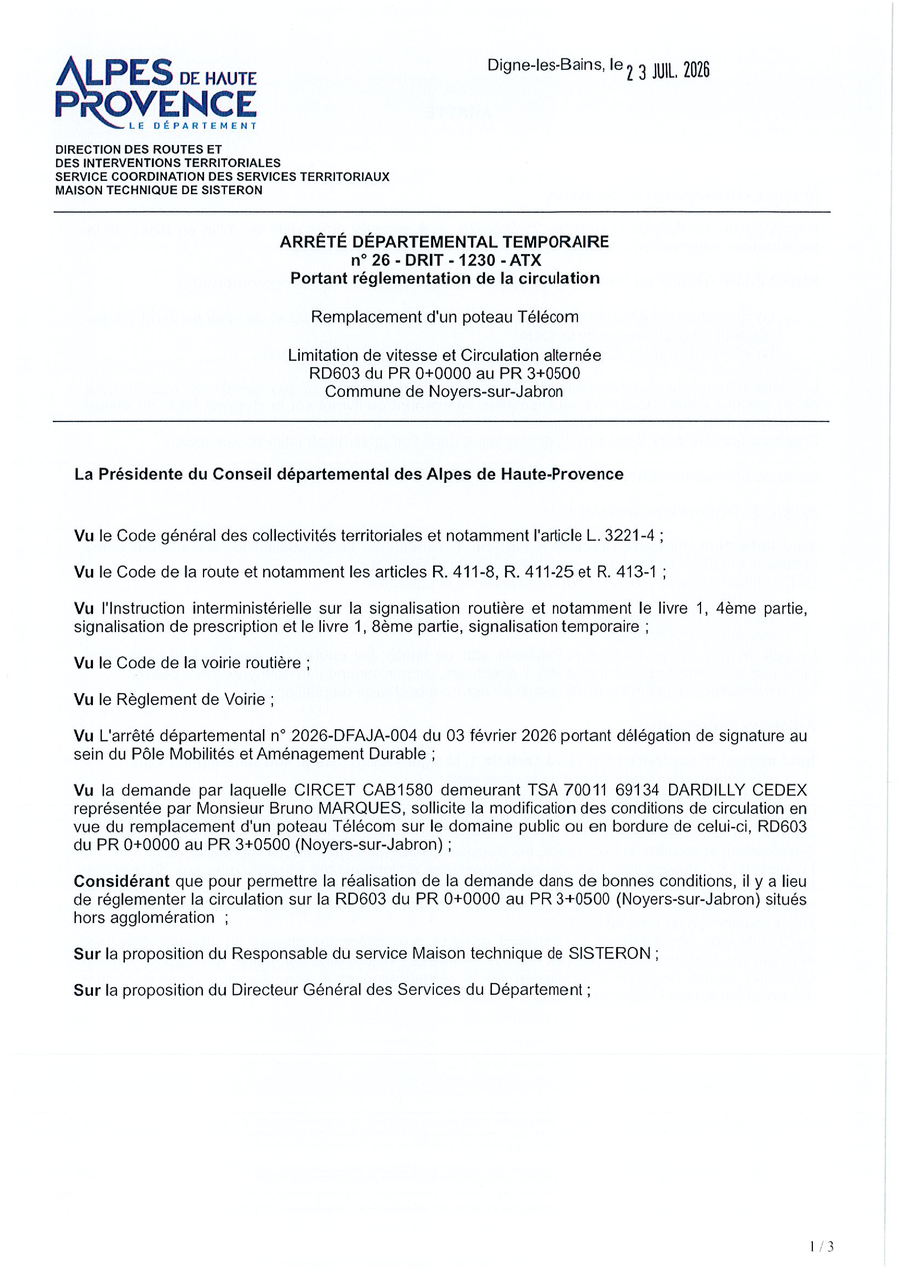 ALPES DE HAUTE PROVENCE
LE DÉPARTEMENT

Digne-les-Bains, le 2 3 JUIL. 2026

DIRECTION DES ROUTES ET
DES INTERVENTIONS TERRITORIALES
SERVICE COORDINATION DES SERVICES TERRITORIAUX
MAISON TECHNIQUE DE SISTERON

ARRÊTÉ DÉPARTEMENTAL TEMPORAIRE
n° 26 - DRIT - 1230 - ATX
Portant réglementation de la circulation

Remplacement d'un poteau Télécom

Limitation de vitesse et Circulation alternée
RD603 du PR 0+0000 au PR 3+0500
Commune de Noyers-sur-Jabron

La Présidente du Conseil départemental des Alpes de Haute-Provence

Vu le Code général des collectivités territoriales et notamment l'article L. 3221-4 ;

Vu le Code de la route et notamment les articles R. 411-8, R. 411-25 et R. 413-1 ;

Vu l'Instruction interministérielle sur la signalisation routière et notamment le livre 1, 4ème partie, signalisation de prescription et le livre 1, 8ème partie, signalisation temporaire ;

Vu le Code de la voirie routière ;

Vu le Règlement de Voirie ;

Vu L'arrêté départemental n° 2026-DFAJA-004 du 03 février 2026 portant délégation de signature au sein du Pôle Mobilités et Aménagement Durable ;

Vu la demande par laquelle CIRCET CAB1580 demeurant TSA 70011 69134 DARDILLY CEDEX représentée par Monsieur Bruno MARQUES, sollicite la modification des conditions de circulation en vue du remplacement d'un poteau Télécom sur le domaine public ou en bordure de celui-ci, RD603 du PR 0+0000 au PR 3+0500 (Noyers-sur-Jabron) ;

Considérant que pour permettre la réalisation de la demande dans de bonnes conditions, il y a lieu de réglementer la circulation sur la RD603 du PR 0+0000 au PR 3+0500 (Noyers-sur-Jabron) situés hors agglomération ;

Sur la proposition du Responsable du service Maison technique de SISTERON ;

Sur la proposition du Directeur Général des Services du Département ;

1 / 3